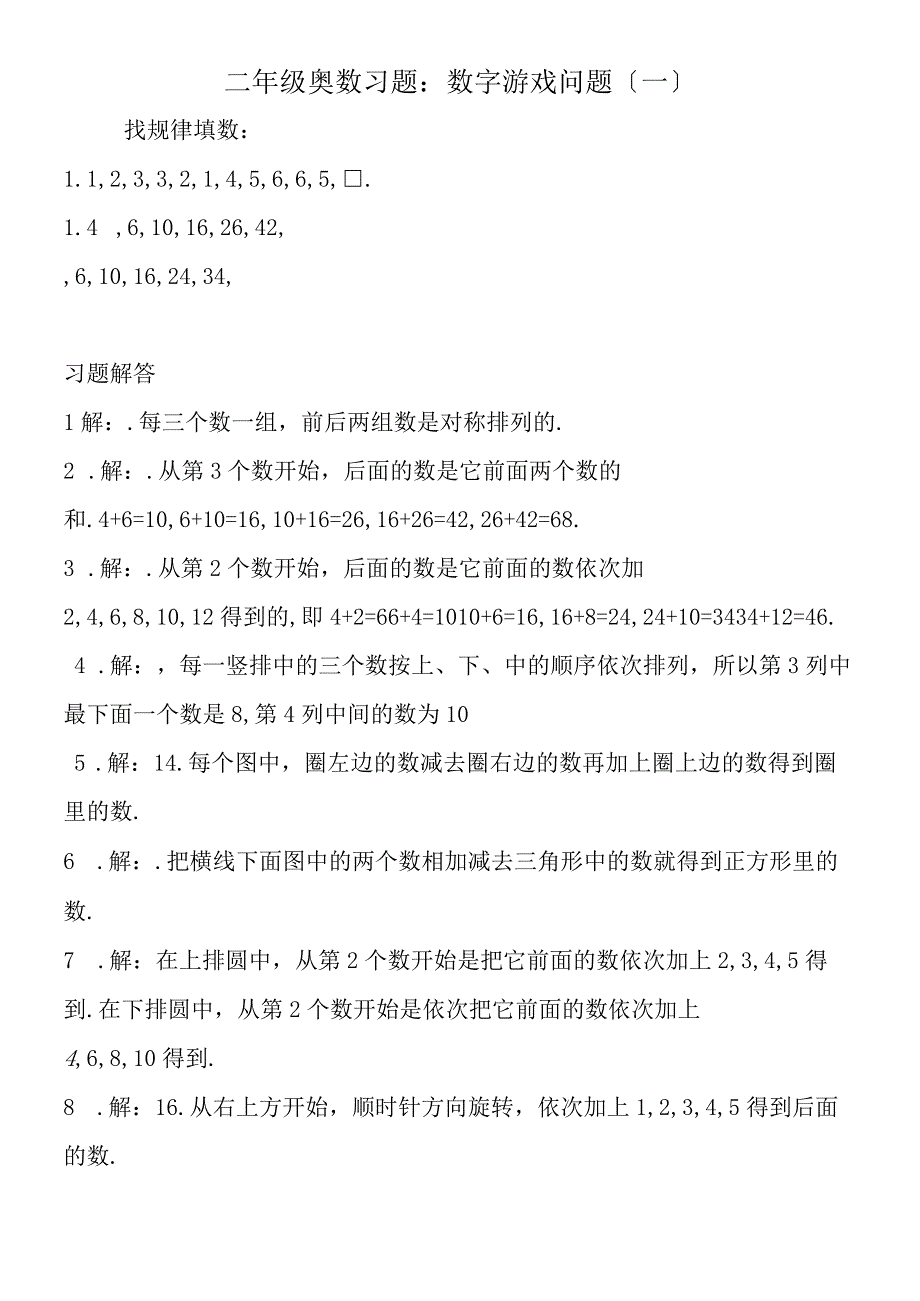 二年级奥数习题：数字游戏问题〔一〕

找规律填数：

1. 1, 2, 3, 3, 2, 1, 4, 5, 6, 6, 5, □.

1. 4 , 6, 10, 16, 26, 42,

, 6, 10, 16, 24, 34,

习题解答

1 解：. 每三个数一组，前后两组数是对称排列的.

2 . 解：. 从第 3 个数开始，后面的数是它前面两个数的和. 4+6=10, 6+10=16, 10+16=26, 16+26=42, 26+42=68.

3 . 解：. 从第 2 个数开始，后面的数是它前面的数依次加 2, 4, 6, 8, 10, 12 得到的, 即 4+2=66+4=1010+6=16, 16+8=24, 24+10=3434+12=46.

4 . 解：，每一竖排中的三个数按上、下、中的顺序依次排列，所以第 3 列中最下面一个数是 8, 第 4 列中间的数为 10

5 . 解：14. 每个图中，圈左边的数减去圈右边的数再加上圈上边的数得到圈里的数.

6 . 解：. 把横线下面图中的两个数相加减去三角形中的数就得到正方形里的数.

7 . 解：在上排圆中，从第 2 个数开始是把它前面的数依次加上 2, 3, 4, 5 得到. 在下排圆中，从第 2 个数开始是依次把它前面的数依次加上 4, 6, 8, 10 得到.

8 . 解：16. 从右上方开始，顺时针方向旋转，依次加上 1, 2, 3, 4, 5 得到后面的数.